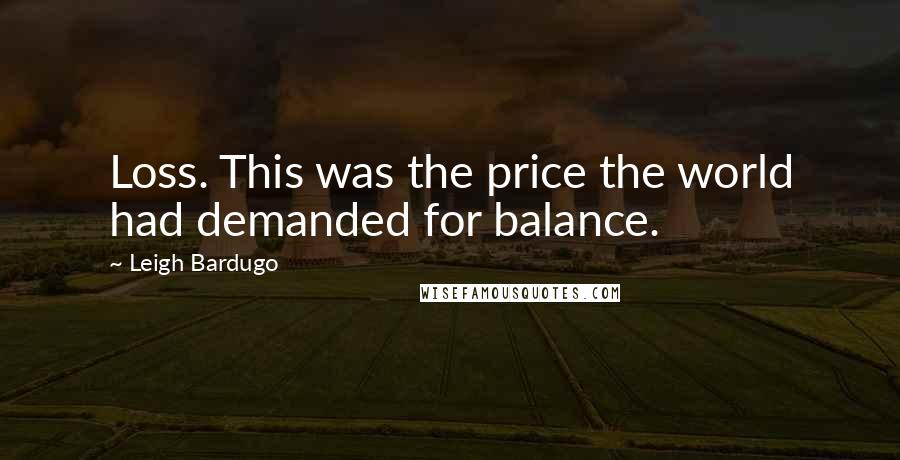 Loss. This was the price the world had demanded for balance.

~ Leigh Bardugo

WISEFAMOUSQUOTES.COM